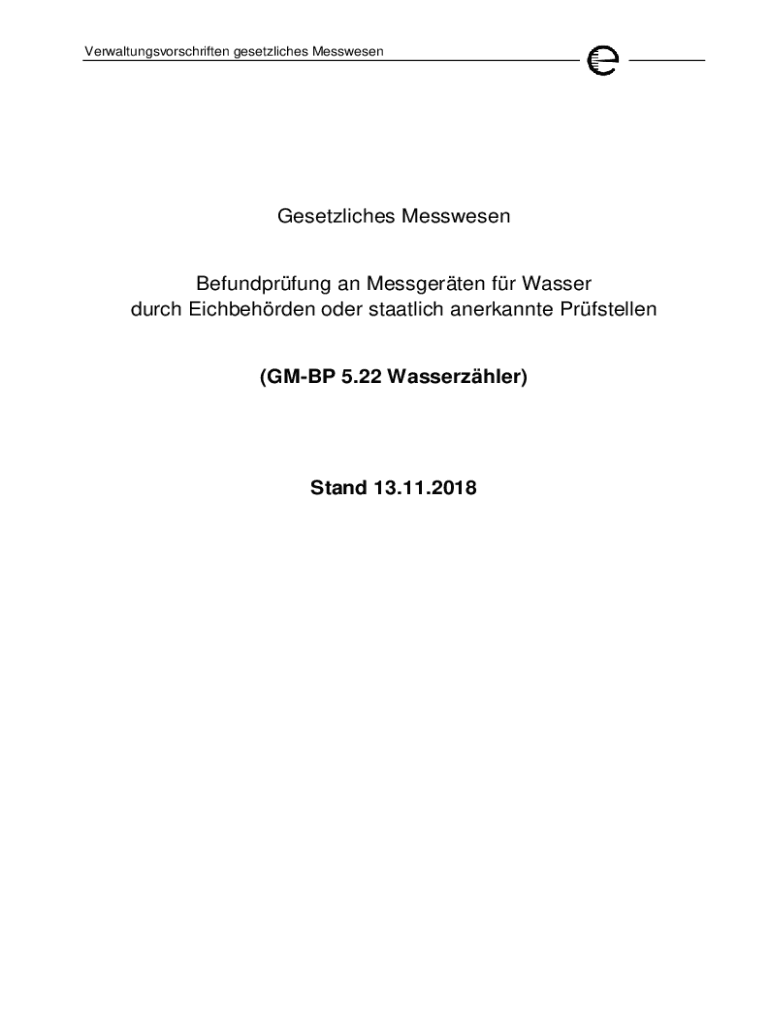 Verwaltungsvorschriften gesetzliches Messwesen

Gesetzliches Messwesen

Befundprüfung an Messgeräten für Wasser durch Eichbehörden oder staatlich anerkannte Prüfstellen

(GM-BP 5.22 Wasserzähler)

Stand 13.11.2018